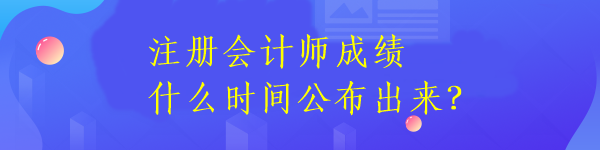 注册会计师成绩
什么时间公布出来?